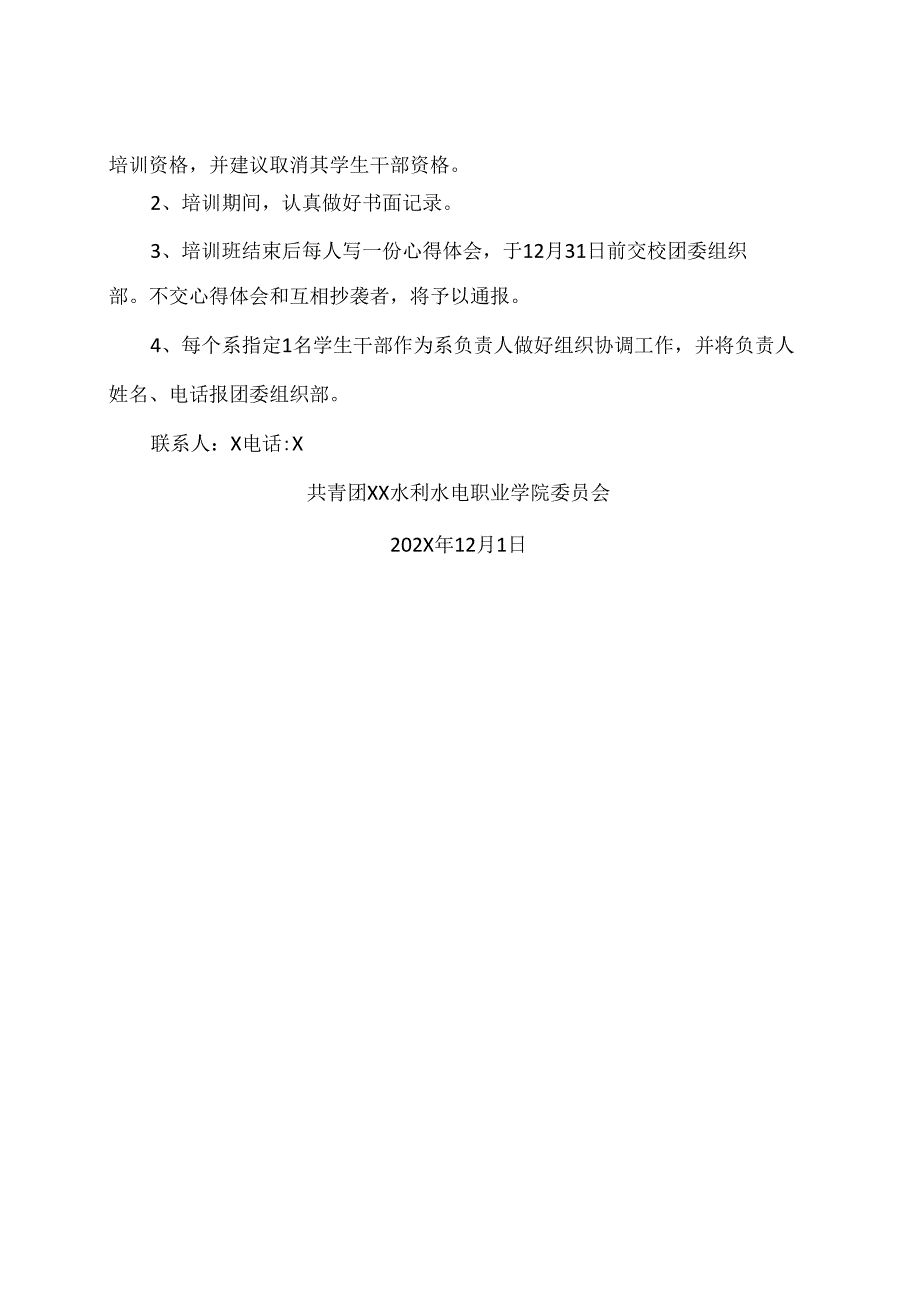 培训资格，并建议取消其学生干部资格。

2、培训期间，认真做好书面记录。

3、培训班结束后每人写一份心得体会，于12月31日前交校团委组织部。不交心得体会和互相抄袭者，将予以通报。

4、每个系指定1名学生干部作为系负责人做好组织协调工作，并将负责人姓名、电话报团委组织部。

联系人：X电话:X

共青团XX水利水电职业学院委员会

202X年12月1日